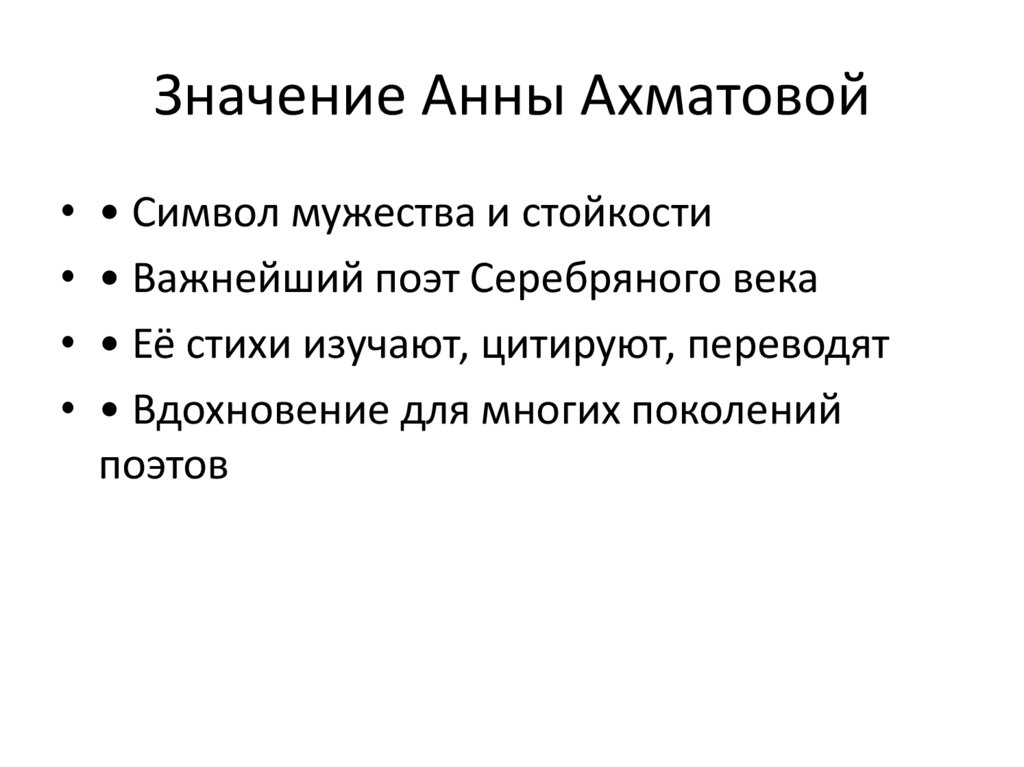 Значение Анны Ахматовой

• • Символ мужества и стойкости
• • Важнейший поэт Серебряного века
• • Её стихи изучают, цитируют, переводят
• • Вдохновение для многих поколений поэтов